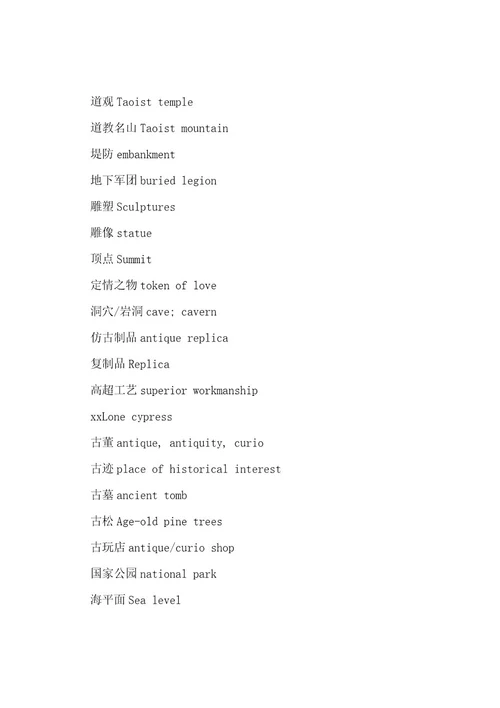 道观 Taoist temple

道教名山 Taoist mountain

堤防 embankment

地下军团 buried legion

雕塑 Sculptures

雕像 statue

顶点 Summit

定情之物 token of love

洞穴/岩洞 cave; cavern

仿古制品 antique replica

复制品 Replica

高超工艺 superior workmanship

xxLone cypress

古董 antique, antiquity, curio

古迹 place of historical interest

古墓 ancient tomb

古松 Age-old pine trees

古玩店 antique/curio shop

国家公园 national park

海平面 Sea level